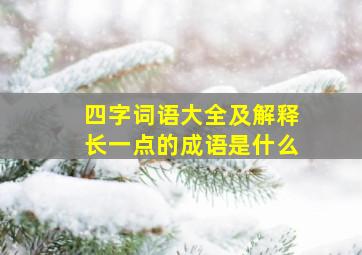 四字词语大全及解释
长一点的成语是什么